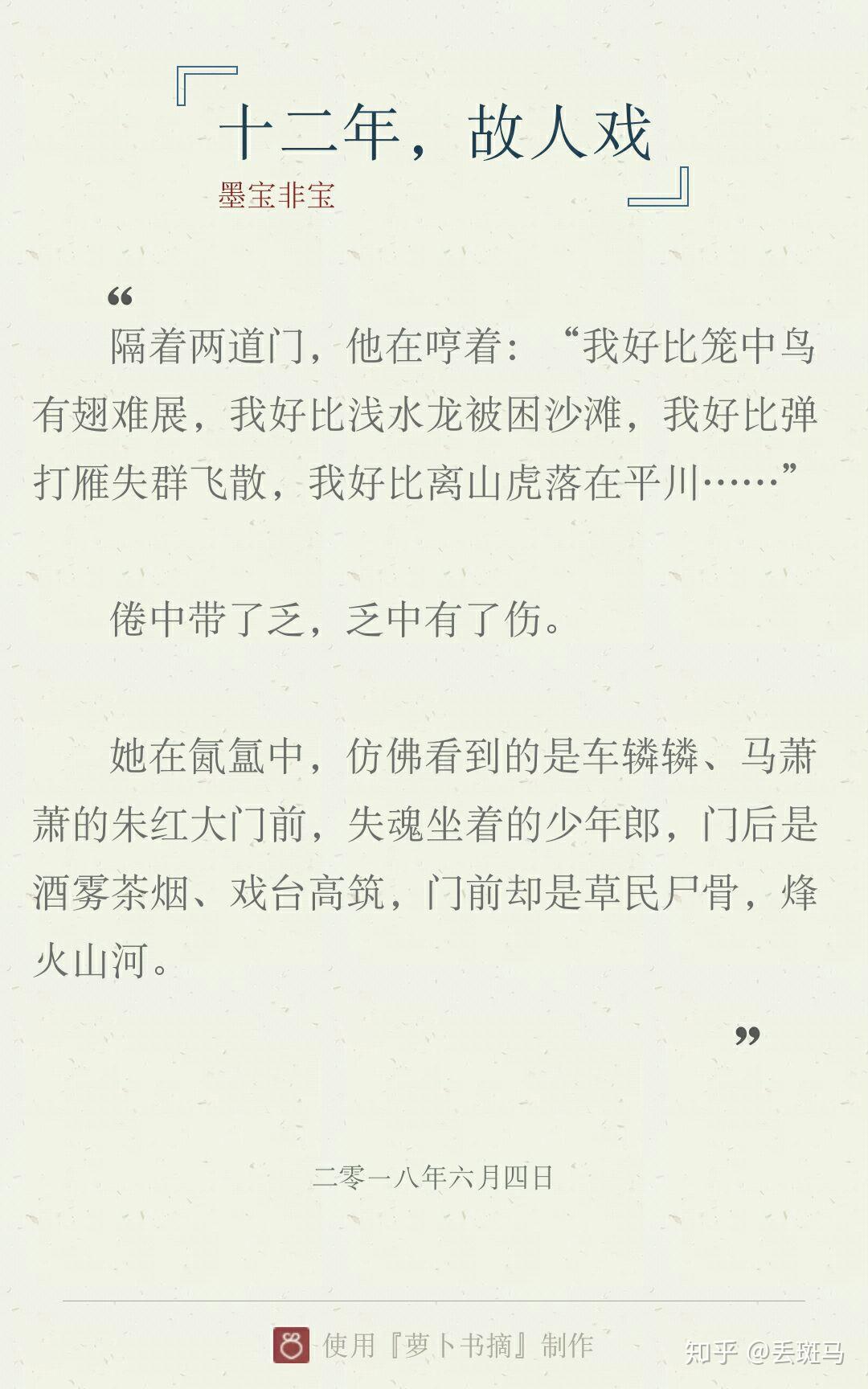 『十二年，故人戏』

墨宝非宝

“

隔着两道门，他在哼着：“我好比笼中鸟有翅难展，我好比浅水龙被困沙滩，我好比弹打雁失群飞散，我好比离山虎落在平川……”

倦中带了乏，乏中有了伤。

她在氤氲中，仿佛看到的是车辚辚、马萧萧的朱红大门前，失魂坐着的少年郎，门后是酒雾茶烟、戏台高筑，门前却是草民尸骨，烽火山河。

”

二零一八年六月四日

使用『萝卜书摘』制作

知乎 @丢斑马